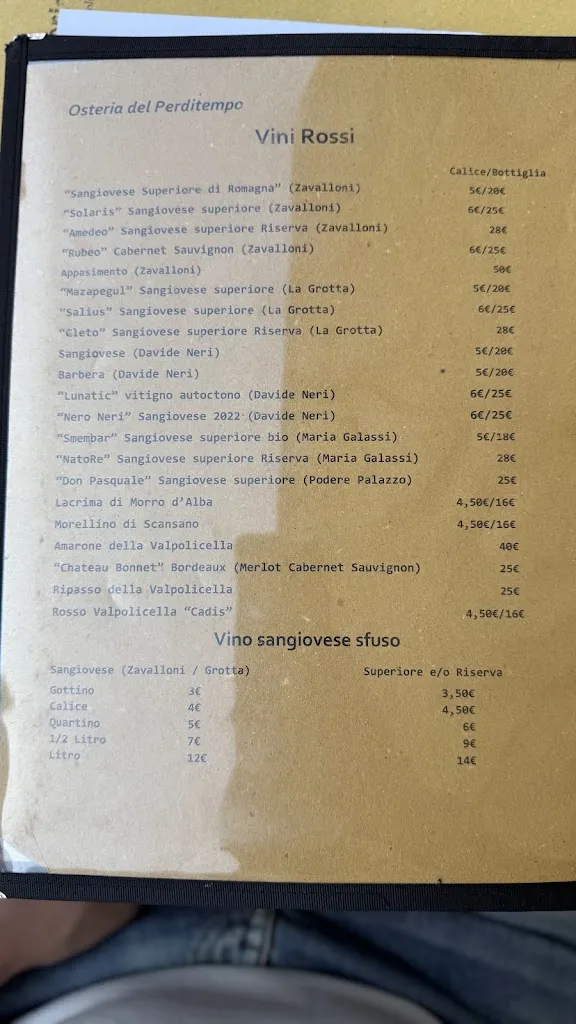 Osteria del Perditempo

Vini Rossi

| | Calice/Bottiglia |
|---|---|
| "Sangiovese Superiore di Romagna" (Zavalloni) | 5€/20€ |
| "Solaris" Sangiovese superiore (Zavalloni) | 6€/25€ |
| "Amedeo" Sangiovese superiore Riserva (Zavalloni) | 28€ |
| "Rubeo" Cabernet Sauvignon (Zavalloni) | 6€/25€ |
| Appasimento (Zavalloni) | 50€ |
| "Mazapegul" Sangiovese superiore (La Grotta) | 5€/20€ |
| "Salius" Sangiovese superiore (La Grotta) | 6€/25€ |
| "Cleto" Sangiovese superiore Riserva (La Grotta) | 28€ |
| Sangiovese (Davide Neri) | 5€/20€ |
| Barbera (Davide Neri) | 5€/20€ |
| "Lunatic" vitigno autoctono (Davide Neri) | 6€/25€ |
| "Nero Neri" Sangiovese 2022 (Davide Neri) | 6€/25€ |
| "Smembar" Sangiovese superiore bio (Maria Galassi) | 5€/18€ |
| "NatoRe" Sangiovese superiore Riserva (Maria Galassi) | 28€ |
| "Don Pasquale" Sangiovese superiore (Podere Palazzo) | 25€ |
| Lacrima di Morro d'Alba | 4,50€/16€ |
| Morellino di Scansano | 4,50€/16€ |
| Amarone della Valpolicella | 40€ |
| "Chateau Bonnet" Bordeaux (Merlot Cabernet Sauvignon) | 25€ |
| Ripasso della Valpolicella | 25€ |
| Rosso Valpolicella "Cadis" | 4,50€/16€ |

Vino sangiovese sfuso

| Sangiovese (Zavalloni / Grotta) | | Superiore e/o Riserva |
|---|---|---|
| Gottino | 3€ | 3,50€ |
| Calice | 4€ | 4,50€ |
| Quartino | 5€ | 6€ |
| 1/2 Litro | 7€ | 9€ |
| Litro | 12€ | 14€ |